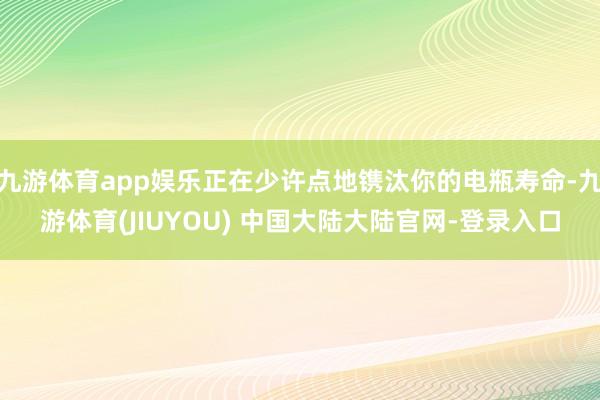 九游体育app娱乐正在少许点地镌汰你的电瓶寿命-九游体育(JIUYOU) 中国大陆大陆官网-登录入口